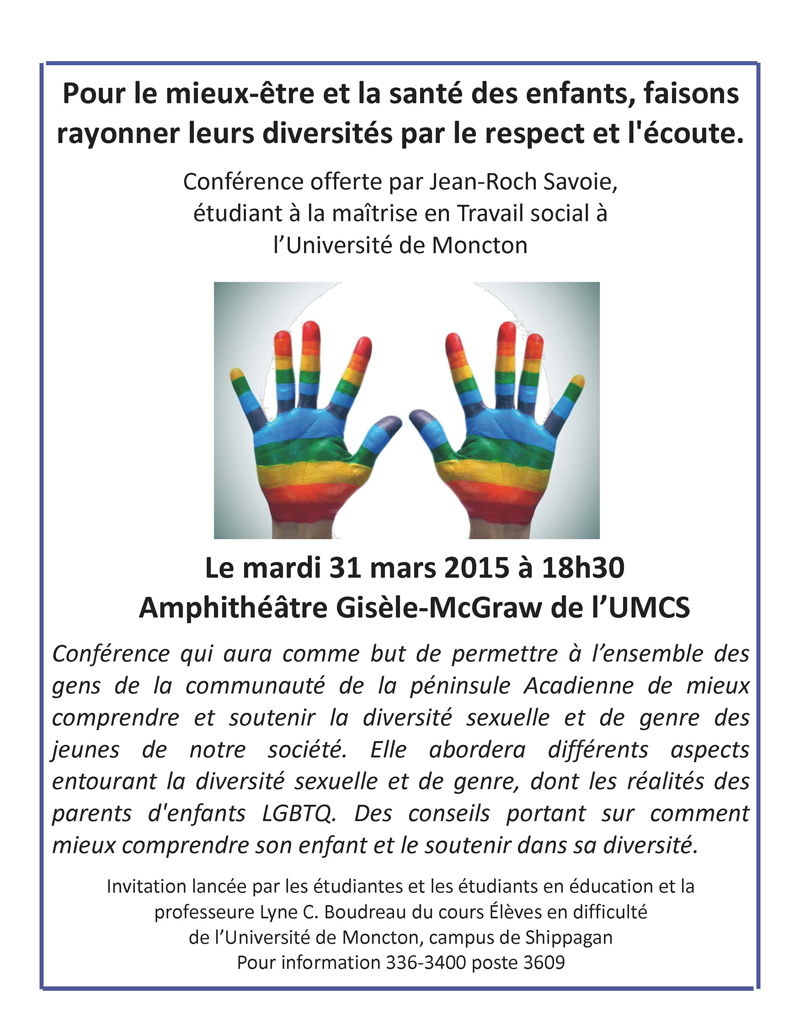 Pour le mieux-être et la santé des enfants, faisons rayonner leurs diversités par le respect et l'écoute.

Conférence offerte par Jean-Roch Savoie, étudiant à la maîtrise en Travail social à l'Université de Moncton

Le mardi 31 mars 2015 à 18h30
Amphithéâtre Gisèle-McGraw de l'UMCS

Conférence qui aura comme but de permettre à l'ensemble des gens de la communauté de la péninsule Acadienne de mieux comprendre et soutenir la diversité sexuelle et de genre des jeunes de notre société. Elle abordera différents aspects entourant la diversité sexuelle et de genre, dont les réalités des parents d'enfants LGBTQ. Des conseils portant sur comment mieux comprendre son enfant et le soutenir dans sa diversité.

Invitation lancée par les étudiantes et les étudiants en éducation et la professeure Lyne C. Boudreau du cours Élèves en difficulté de l'Université de Moncton, campus de Shippagan
Pour information 336-3400 poste 3609